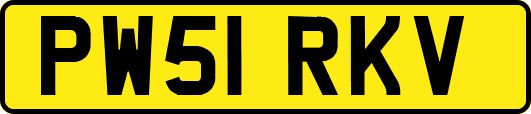 PW51 RKV